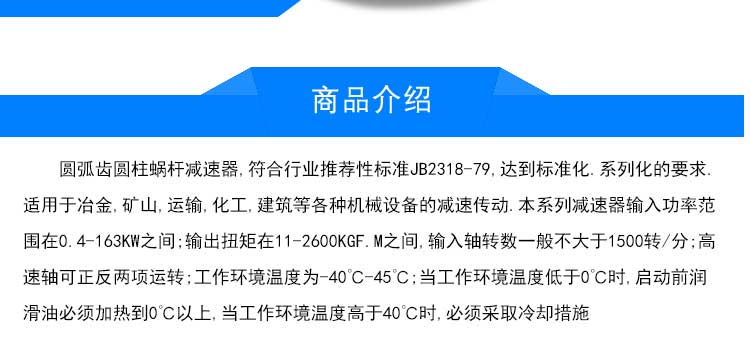 商品介绍

圆弧齿圆柱蜗杆减速器,符合行业推荐性标准JB2318-79,达到标准化.系列化的要求.适用于冶金,矿山,运输,化工,建筑等各种机械设备的减速传动.本系列减速器输入功率范围在0.4-163KW之间;输出扭矩在11-2600KGF.M之间,输入轴转数一般不大于1500转/分;高速轴可正反两项运转;工作环境温度为-40°C-45°C;当工作环境温度低于0°C时,启动前润滑油必须加热到0°C以上,当工作环境温度高于40°C时,必须采取冷却措施